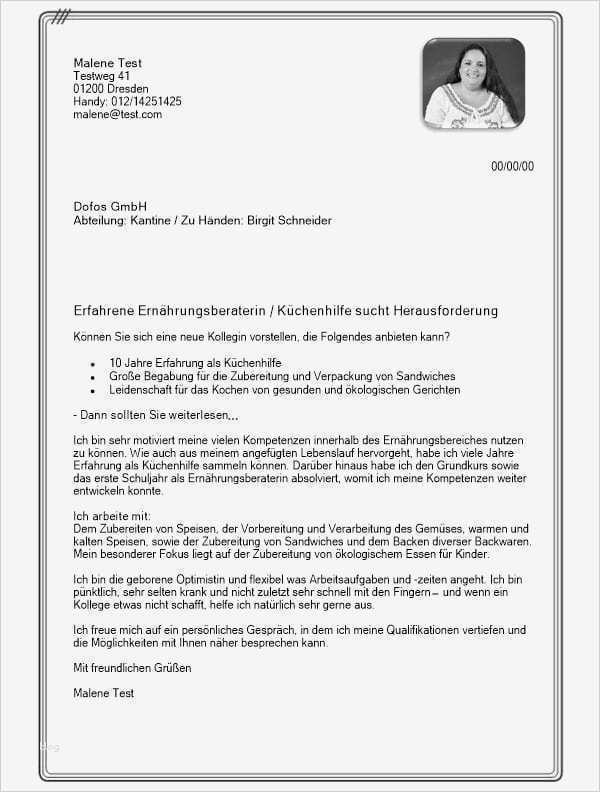 Malene Test
Testweg 41
01200 Dresden
Handy: 012/14251425
malene@test.com

00/00/00

Dofos GmbH
Abteilung: Kantine / Zu Händen: Birgit Schneider

Erfahrene Ernährungsberaterin / Küchenhilfe sucht Herausforderung

Können Sie sich eine neue Kollegin vorstellen, die Folgendes anbieten kann?

- 10 Jahre Erfahrung als Küchenhilfe
- Große Begabung für die Zubereitung und Verpackung von Sandwiches
- Leidenschaft für das Kochen von gesunden und ökologischen Gerichten

- Dann sollten Sie weiterlesen...

Ich bin sehr motiviert meine vielen Kompetenzen innerhalb des Ernährungsbereiches nutzen zu können. Wie auch aus meinem angefügten Lebenslauf hervorgeht, habe ich viele Jahre Erfahrung als Küchenhilfe sammeln können. Darüber hinaus habe ich den Grundkurs sowie das erste Schuljahr als Ernährungsberaterin absolviert, womit ich meine Kompetenzen weiter entwickeln konnte.

Ich arbeite mit:
Dem Zubereiten von Speisen, der Vorbereitung und Verarbeitung des Gemüses, warmen und kalten Speisen, sowie der Zubereitung von Sandwiches und dem Backen diverser Backwaren. Mein besonderer Fokus liegt auf der Zubereitung von ökologischem Essen für Kinder.

Ich bin die geborene Optimistin und flexibel was Arbeitsaufgaben und -zeiten angeht. Ich bin pünktlich, sehr selten krank und nicht zuletzt sehr schnell mit den Fingern – und wenn ein Kollege etwas nicht schafft, helfe ich natürlich sehr gerne aus.

Ich freue mich auf ein persönliches Gespräch, in dem ich meine Qualifikationen vertiefen und die Möglichkeiten mit Ihnen näher besprechen kann.

Mit freundlichen Grüßen

Malene Test